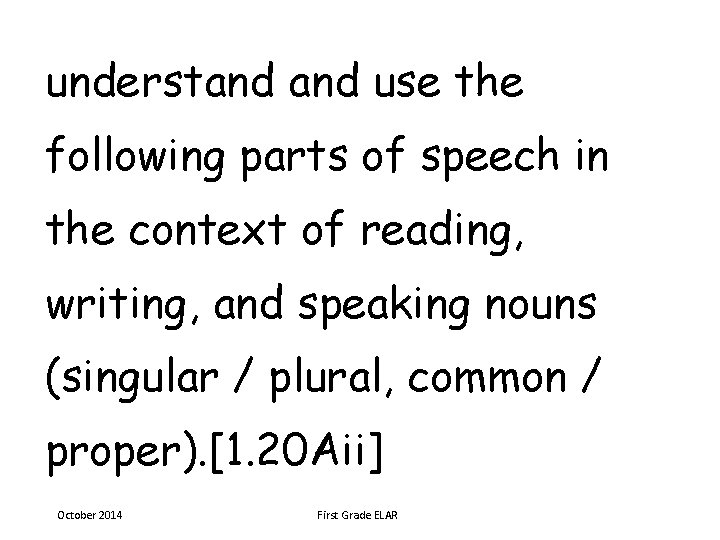 understand and use the following parts of speech in the context of reading, writing, and speaking nouns (singular / plural, common / proper).[1.20Aii]

October 2014

First Grade ELAR